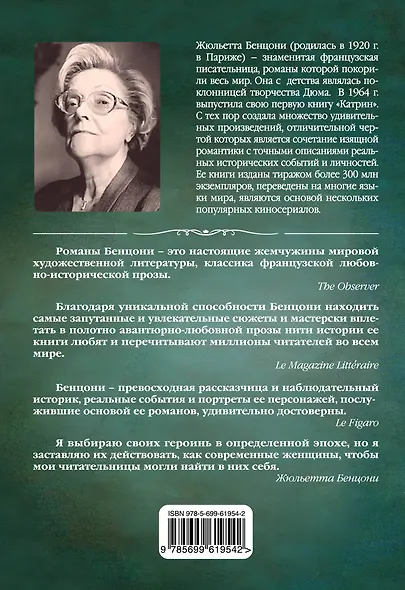 Жюльетта Бенцони (родилась в 1920 г. в Париже) – знаменитая французская писательница, романы которой покорили весь мир. Она с детства являлась поклонницей творчества Дюма. В 1964 г. выпустила свою первую книгу «Катрин». С тех пор создала множество удивительных произведений, отличительной чертой которых является сочетание изящной романтики с точными описаниями реальных исторических событий и личностей. Ее книги изданы тиражом более 300 млн экземпляров, переведены на многие языки мира, являются основой нескольких популярных киносериалов.

Романы Бенцони – это настоящие жемчужины мировой художественной литературы, классика французской любовно-исторической прозы.

The Observer

Благодаря уникальной способности Бенцони находить самые запутанные и увлекательные сюжеты и мастерски вплетать в полотно авантюрно-любовной прозы нити истории ее книги любят и перечитывают миллионы читателей во всем мире.

Le Magazine Littéraire

Бенцони – превосходная рассказчица и наблюдательный историк, реальные события и портреты ее персонажей, послужившие основой ее романов, удивительно достоверны.

Le Figaro

Я выбираю своих героинь в определенной эпохе, но я заставляю их действовать, как современные женщины, чтобы мои читательницы могли найти в них себя.

Жюльетта Бенцони

ISBN 978-5-699-61954-2

9 785699 619542 >